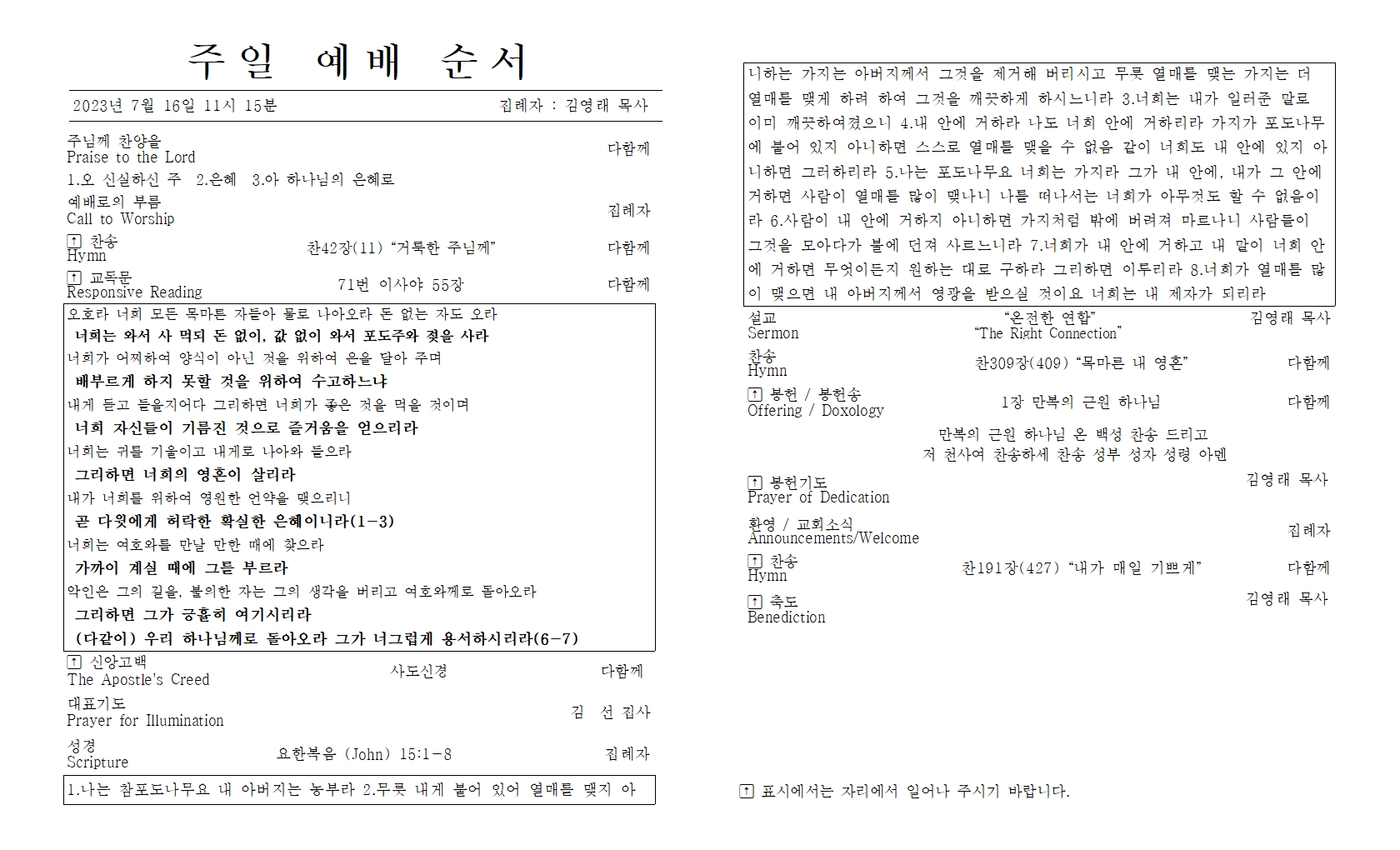 주일 예배 순서

2023년 7월 16일 11시 15분 집례자 : 김영래 목사

주님께 찬양을
Praise to the Lord 다함께
1.오 신실하신 주 2.은혜 3.아 하나님의 은혜로

예배로의 부름
Call to Worship 집례자

↑ 찬송
Hymn 찬42장(11) “거룩한 주님께” 다함께

↑ 교독문
Responsive Reading 71번 이사야 55장 다함께

오호라 너희 모든 목마른 자들아 물로 나아오라 돈 없는 자도 오라
너희는 와서 사 먹되 돈 없이, 값 없이 와서 포도주와 젖을 사라
너희가 어찌하여 양식이 아닌 것을 위하여 은을 달아 주며
배부르게 하지 못할 것을 위하여 수고하느냐
내게 듣고 들을지어다 그리하면 너희가 좋은 것을 먹을 것이며
너희 자신들이 기름진 것으로 즐거움을 얻으리라
너희는 귀를 기울이고 내게로 나아와 들으라
그리하면 너희의 영혼이 살리라
내가 너희를 위하여 영원한 언약을 맺으리니
곧 다윗에게 허락한 확실한 은혜이니라(1-3)
너희는 여호와를 만날 만한 때에 찾으라
가까이 계실 때에 그를 부르라
악인은 그의 길을, 불의한 자는 그의 생각을 버리고 여호와께로 돌아오라
그리하면 그가 긍휼히 여기시리라
(다같이) 우리 하나님께로 돌아오라 그가 너그럽게 용서하시리라(6-7)

↑ 신앙고백
The Apostle's Creed 사도신경 다함께

대표기도
Prayer for Illumination 김 선 집사

성경
Scripture 요한복음 (John) 15:1-8 집례자

1.나는 참포도나무요 내 아버지는 농부라 2.무릇 내게 붙어 있어 열매를 맺지 아니하는 가지는 아버지께서 그것을 제거해 버리시고 무릇 열매를 맺는 가지는 더 열매를 맺게 하려 하여 그것을 깨끗하게 하시느니라 3.너희는 내가 일러준 말로 이미 깨끗하여졌으니 4.내 안에 거하라 나도 너희 안에 거하리라 가지가 포도나무에 붙어 있지 아니하면 스스로 열매를 맺을 수 없음 같이 너희도 내 안에 있지 아니하면 그러하리라 5.나는 포도나무요 너희는 가지라 그가 내 안에, 내가 그 안에 거하면 사람이 열매를 많이 맺나니 나를 떠나서는 너희가 아무것도 할 수 없음이라 6.사람이 내 안에 거하지 아니하면 가지처럼 밖에 버려져 마르나니 사람들이 그것을 모아다가 불에 던져 사르느니라 7.너희가 내 안에 거하고 내 말이 너희 안에 거하면 무엇이든지 원하는 대로 구하라 그리하면 이루리라 8.너희가 열매를 많이 맺으면 내 아버지께서 영광을 받으실 것이요 너희는 내 제자가 되리라

설교
Sermon “온전한 연합”
“The Right Connection” 김영래 목사

찬송
Hymn 찬309장(409) “목마른 내 영혼” 다함께

↑ 봉헌 / 봉헌송
Offering / Doxology 1장 만복의 근원 하나님 다함께

만복의 근원 하나님 온 백성 찬송 드리고
저 천사여 찬송하세 찬송 성부 성자 성령 아멘

↑ 봉헌기도
Prayer of Dedication 김영래 목사

환영 / 교회소식
Announcements/Welcome 집례자

↑ 찬송
Hymn 찬191장(427) “내가 매일 기쁘게” 다함께

↑ 축도
Benediction 김영래 목사

↑ 표시에서는 자리에서 일어나 주시기 바랍니다.